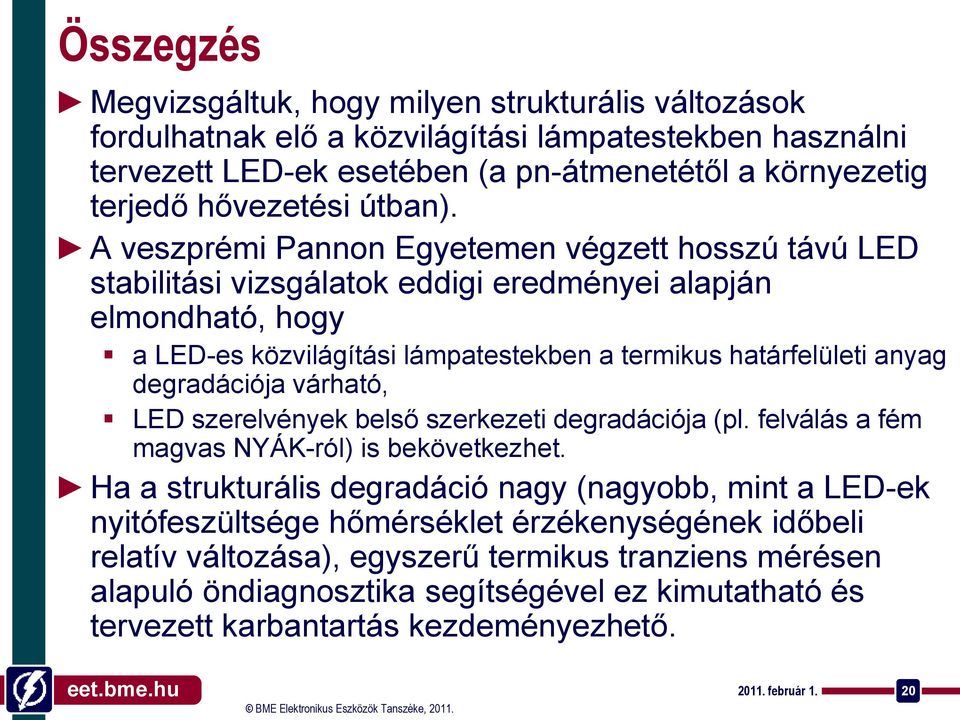 Összegzés

► Megvizsgáltuk, hogy milyen strukturális változások fordulhatnak elő a közvilágítási lámpatestekben használni tervezett LED-ek esetében (a pn-átmenetétől a környezetig terjedő hővezetési útban).

► A veszprémi Pannon Egyetemen végzett hosszú távú LED stabilitási vizsgálatok eddigi eredményei alapján elmondható, hogy

▪ a LED-es közvilágítási lámpatestekben a termikus határfelületi anyag degradációja várható,

▪ LED szerelvények belső szerkezeti degradációja (pl. felválás a fém magvas NYÁK-ról) is bekövetkezhet.

► Ha a strukturális degradáció nagy (nagyobb, mint a LED-ek nyitófeszültsége hőmérséklet érzékenységének időbeli relatív változása), egyszerű termikus tranziens mérésen alapuló öndiagnosztika segítségével ez kimutatható és tervezett karbantartás kezdeményezhető.

eet.bme.hu

© BME Elektronikus Eszközök Tanszéke, 2011.

2011. február 1.

20